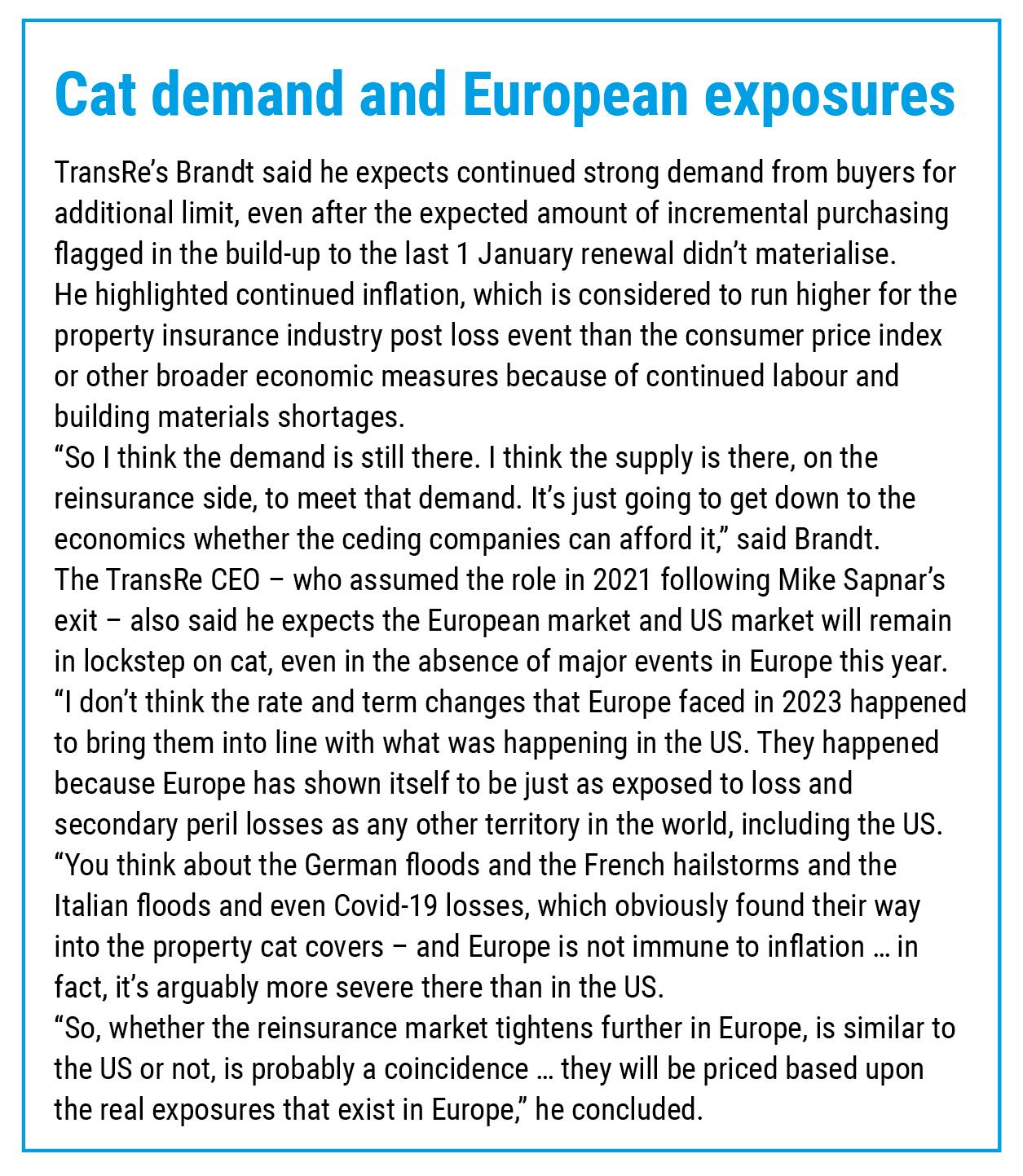 Cat demand and European exposures

TransRe's Brandt said he expects continued strong demand from buyers for additional limit, even after the expected amount of incremental purchasing flagged in the build-up to the last 1 January renewal didn't materialise.

He highlighted continued inflation, which is considered to run higher for the property insurance industry post loss event than the consumer price index or other broader economic measures because of continued labour and building materials shortages.

"So I think the demand is still there. I think the supply is there, on the reinsurance side, to meet that demand. It's just going to get down to the economics whether the ceding companies can afford it," said Brandt.

The TransRe CEO – who assumed the role in 2021 following Mike Sapnar's exit – also said he expects the European market and US market will remain in lockstep on cat, even in the absence of major events in Europe this year.

"I don't think the rate and term changes that Europe faced in 2023 happened to bring them into line with what was happening in the US. They happened because Europe has shown itself to be just as exposed to loss and secondary peril losses as any other territory in the world, including the US.

"You think about the German floods and the French hailstorms and the Italian floods and even Covid-19 losses, which obviously found their way into the property cat covers – and Europe is not immune to inflation … in fact, it's arguably more severe there than in the US.

"So, whether the reinsurance market tightens further in Europe, is similar to the US or not, is probably a coincidence … they will be priced based upon the real exposures that exist in Europe," he concluded.